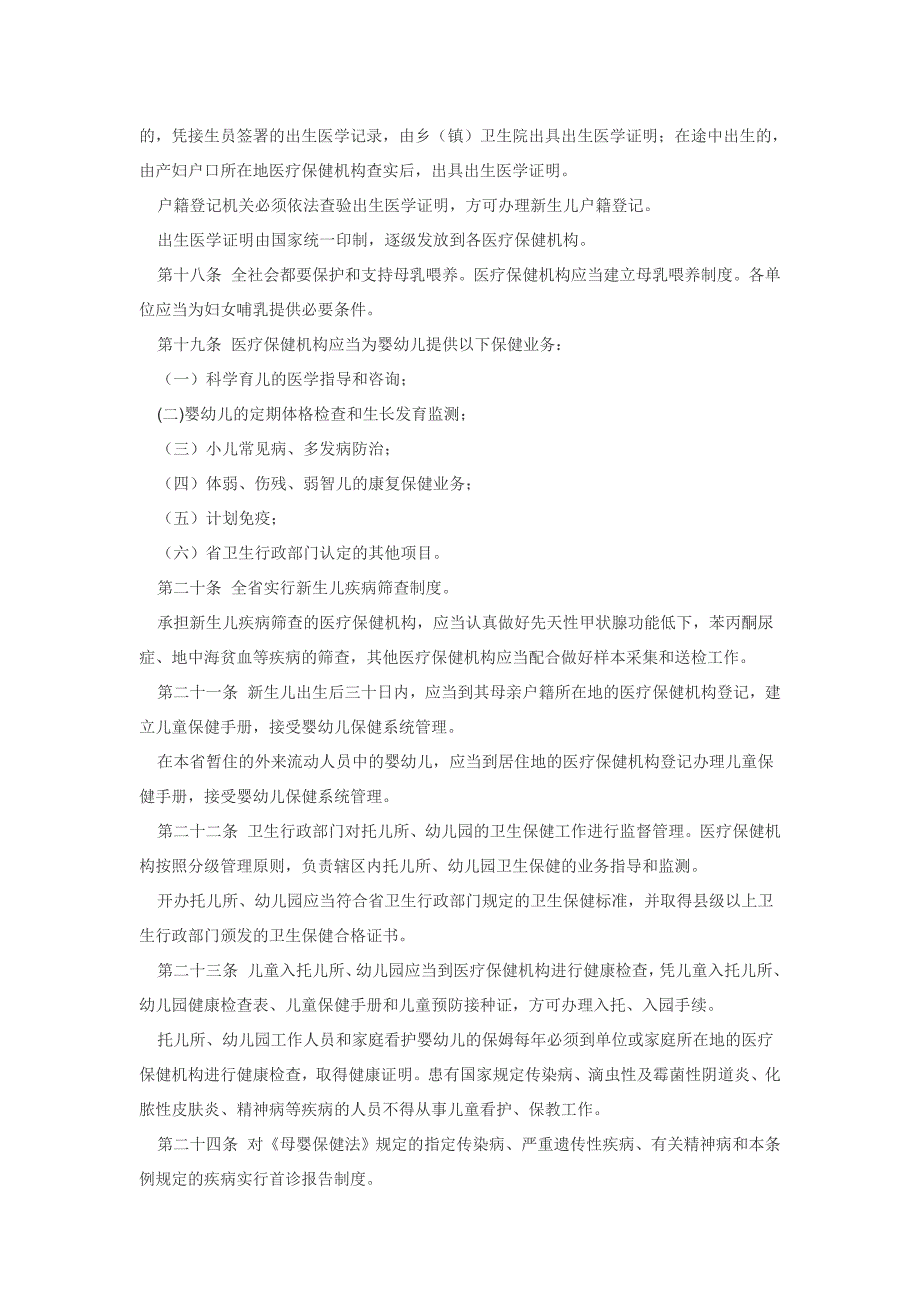 的，凭接生员签署的出生医学记录，由乡（镇）卫生院出具出生医学证明；在途中出生的，由产妇户口所在地医疗保健机构查实后，出具出生医学证明。

户籍登记机关必须依法查验出生医学证明，方可办理新生儿户籍登记。

出生医学证明由国家统一印制，逐级发放到各医疗保健机构。

第十八条 全社会都要保护和支持母乳喂养。医疗保健机构应当建立母乳喂养制度。各单位应当为妇女哺乳提供必要条件。

第十九条 医疗保健机构应当为婴幼儿提供以下保健业务：

（一）科学育儿的医学指导和咨询；

(二)婴幼儿的定期体格检查和生长发育监测；

（三）小儿常见病、多发病防治；

（四）体弱、伤残、弱智儿的康复保健业务；

（五）计划免疫；

（六）省卫生行政部门认定的其他项目。

第二十条 全省实行新生儿疾病筛查制度。

承担新生儿疾病筛查的医疗保健机构，应当认真做好先天性甲状腺功能低下，苯丙酮尿症、地中海贫血等疾病的筛查，其他医疗保健机构应当配合做好样本采集和送检工作。

第二十一条 新生儿出生后三十日内，应当到其母亲户籍所在地的医疗保健机构登记，建立儿童保健手册，接受婴幼儿保健系统管理。

在本省暂住的外来流动人员中的婴幼儿，应当到居住地的医疗保健机构登记办理儿童保健手册，接受婴幼儿保健系统管理。

第二十二条 卫生行政部门对托儿所、幼儿园的卫生保健工作进行监督管理。医疗保健机构按照分级管理原则，负责辖区内托儿所、幼儿园卫生保健的业务指导和监测。

开办托儿所、幼儿园应当符合省卫生行政部门规定的卫生保健标准，并取得县级以上卫生行政部门颁发的卫生保健合格证书。

第二十三条 儿童入托儿所、幼儿园应当到医疗保健机构进行健康检查，凭儿童入托儿所、幼儿园健康检查表、儿童保健手册和儿童预防接种证，方可办理入托、入园手续。

托儿所、幼儿园工作人员和家庭看护婴幼儿的保姆每年必须到单位或家庭所在地的医疗保健机构进行健康检查，取得健康证明。患有国家规定传染病、滴虫性及霉菌性阴道炎、化脓性皮肤炎、精神病等疾病的人员不得从事儿童看护、保教工作。

第二十四条 对《母婴保健法》规定的指定传染病、严重遗传性疾病、有关精神病和本条例规定的疾病实行首诊报告制度。